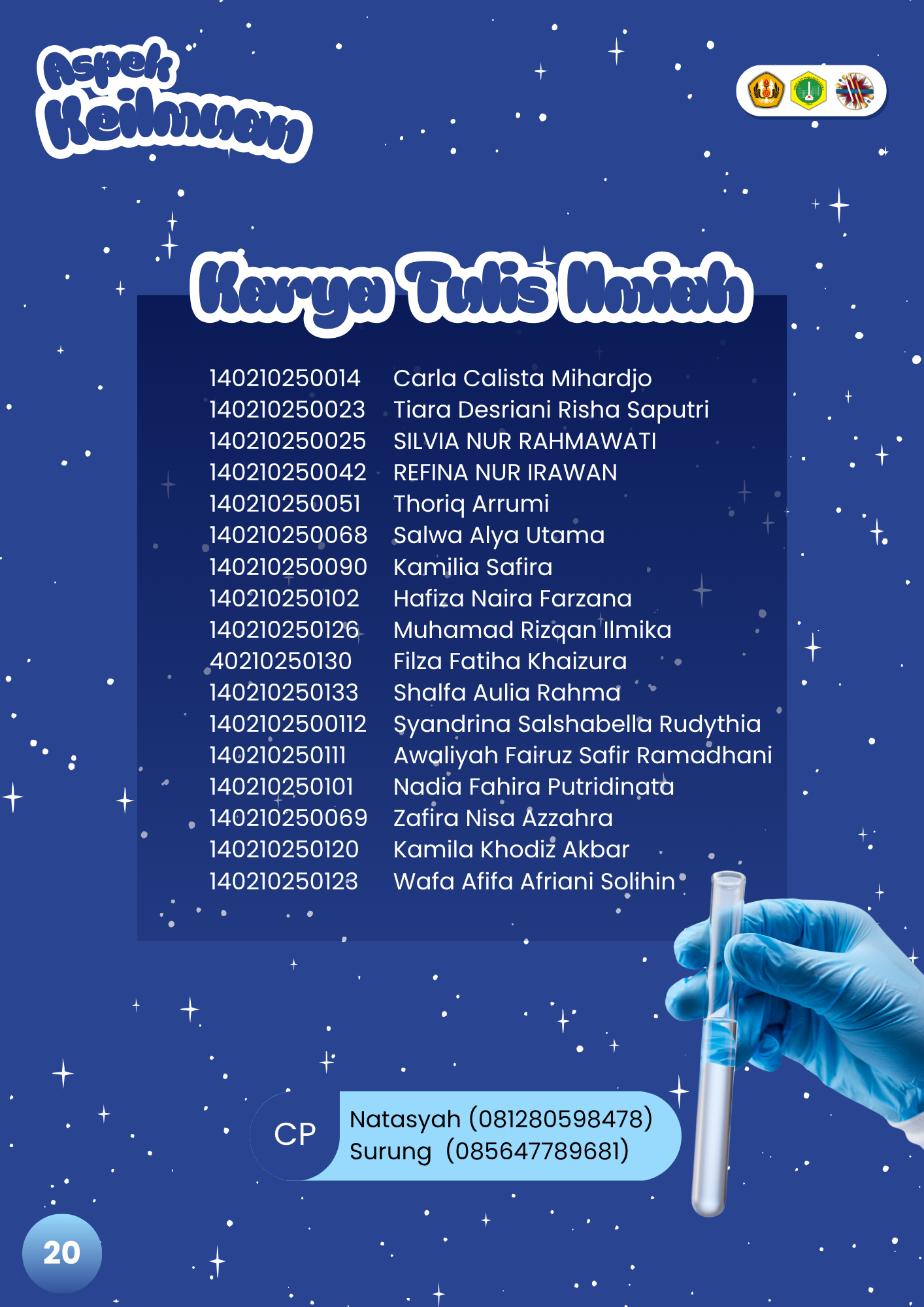 Aspek Keilmuan

Karya Tulis Ilmiah

140210250014 Carla Calista Mihardjo
140210250023 Tiara Desriani Risha Saputri
140210250025 SILVIA NUR RAHMAWATI
140210250042 REFINA NUR IRAWAN
140210250051 Thoriq Arrumi
140210250068 Salwa Alya Utama
140210250090 Kamilia Safira
140210250102 Hafiza Naira Farzana
140210250126 Muhamad Rizqan Ilmika
40210250130 Filza Fatiha Khaizura
140210250133 Shalfa Aulia Rahma
1402102500112 Syandrina Salshabella Rudythia
140210250111 Awaliyah Fairuz Safir Ramadhani
140210250101 Nadia Fahira Putridinata
140210250069 Zafira Nisa Azzahra
140210250120 Kamila Khodiz Akbar
140210250123 Wafa Afifa Afriani Solihin

CP
Natasyah (081280598478)
Surung (085647789681)

20